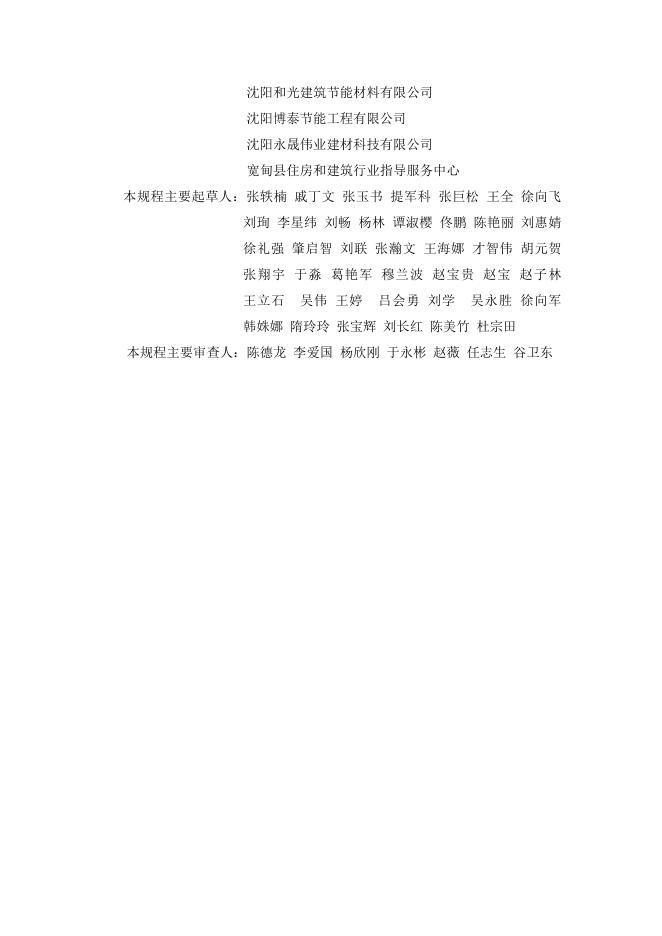 沈阳和光建筑节能材料有限公司
沈阳博泰节能工程有限公司
沈阳永晟伟业建材科技有限公司
宽甸县住房和建筑行业指导服务中心

本规程主要起草人：张轶楠 戚丁文 张玉书 提军科 张巨松 王全 徐向飞 刘珣 李星纬 刘畅 杨林 谭淑樱 佟鹏 陈艳丽 刘惠婧 徐礼强 肇启智 刘联 张瀚文 王海娜 才智伟 胡元贺 张翔宇 于淼 葛艳军 穆兰波 赵宝贵 赵宝 赵子林 王立石 吴伟 王婷 吕会勇 刘学 吴永胜 徐向军 韩姝娜 隋玲玲 张宝辉 刘长红 陈美竹 杜宗田

本规程主要审查人：陈德龙 李爱国 杨欣刚 于永彬 赵薇 任志生 谷卫东